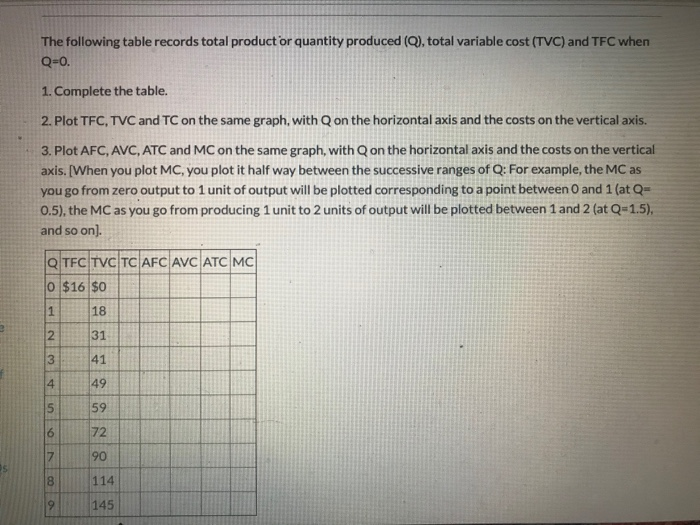 The following table records total product or quantity produced (Q), total variable cost (TVC) and TFC when Q=0.

1. Complete the table.

2. Plot TFC, TVC and TC on the same graph, with Q on the horizontal axis and the costs on the vertical axis.

3. Plot AFC, AVC, ATC and MC on the same graph, with Q on the horizontal axis and the costs on the vertical axis. [When you plot MC, you plot it half way between the successive ranges of Q: For example, the MC as you go from zero output to 1 unit of output will be plotted corresponding to a point between 0 and 1 (at Q= 0.5), the MC as you go from producing 1 unit to 2 units of output will be plotted between 1 and 2 (at Q=1.5), and so on].

| Q | TFC | TVC | TC | AFC | AVC | ATC | MC |
|---|---|---|---|---|---|---|---|
| 0 | $16 | $0 | | | | | |
| 1 | | 18 | | | | | |
| 2 | | 31 | | | | | |
| 3 | | 41 | | | | | |
| 4 | | 49 | | | | | |
| 5 | | 59 | | | | | |
| 6 | | 72 | | | | | |
| 7 | | 90 | | | | | |
| 8 | | 114 | | | | | |
| 9 | | 145 | | | | | |